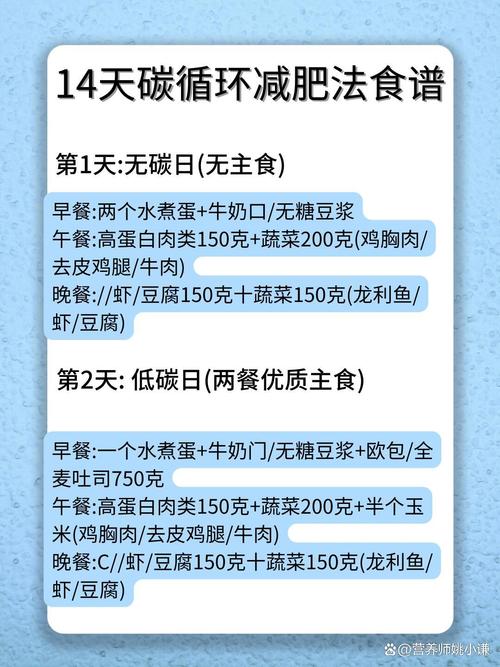 14天碳循环减肥法食谱

第1天:无碳日(无主食)

早餐:两个水煮蛋+牛奶口/无糖豆浆
午餐:高蛋白肉类150克+蔬菜200克(鸡胸肉/去皮鸡腿/牛肉)
晚餐://虾/豆腐150克十蔬菜150克(龙利鱼/虾/豆腐)

第2天: 低碳日(两餐优质主食)

早餐:一个水煮蛋+牛奶门/无糖豆浆+欧包/全麦吐司750克
午餐:高蛋白肉类150克+蔬菜200克+半个玉米(鸡胸肉/去皮鸡腿/牛肉)
晚餐:C//虾/豆腐150克十蔬菜150克(龙利鱼/虾/豆腐)

@营养师姚小谦